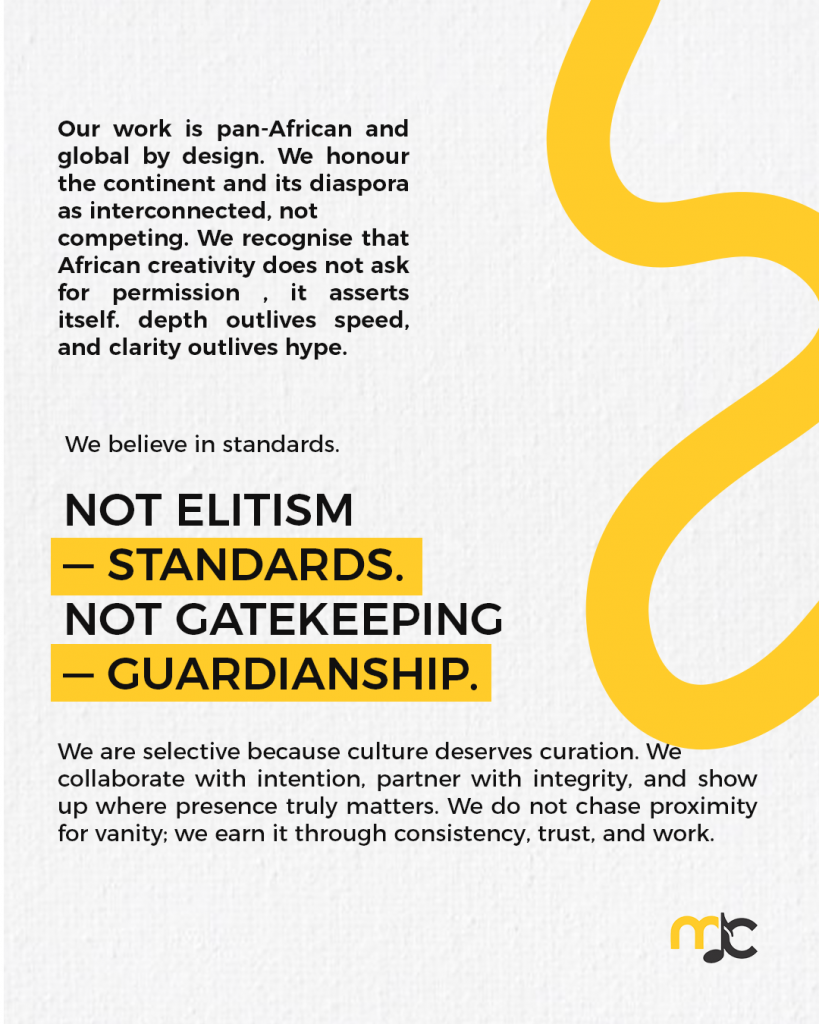 Our work is pan-African and global by design. We honour the continent and its diaspora as interconnected, not competing. We recognise that African creativity does not ask for permission , it asserts itself. depth outlives speed, and clarity outlives hype.

We believe in standards.

NOT ELITISM
— STANDARDS.
NOT GATEKEEPING
— GUARDIANSHIP.

We are selective because culture deserves curation. We collaborate with intention, partner with integrity, and show up where presence truly matters. We do not chase proximity for vanity; we earn it through consistency, trust, and work.

mc